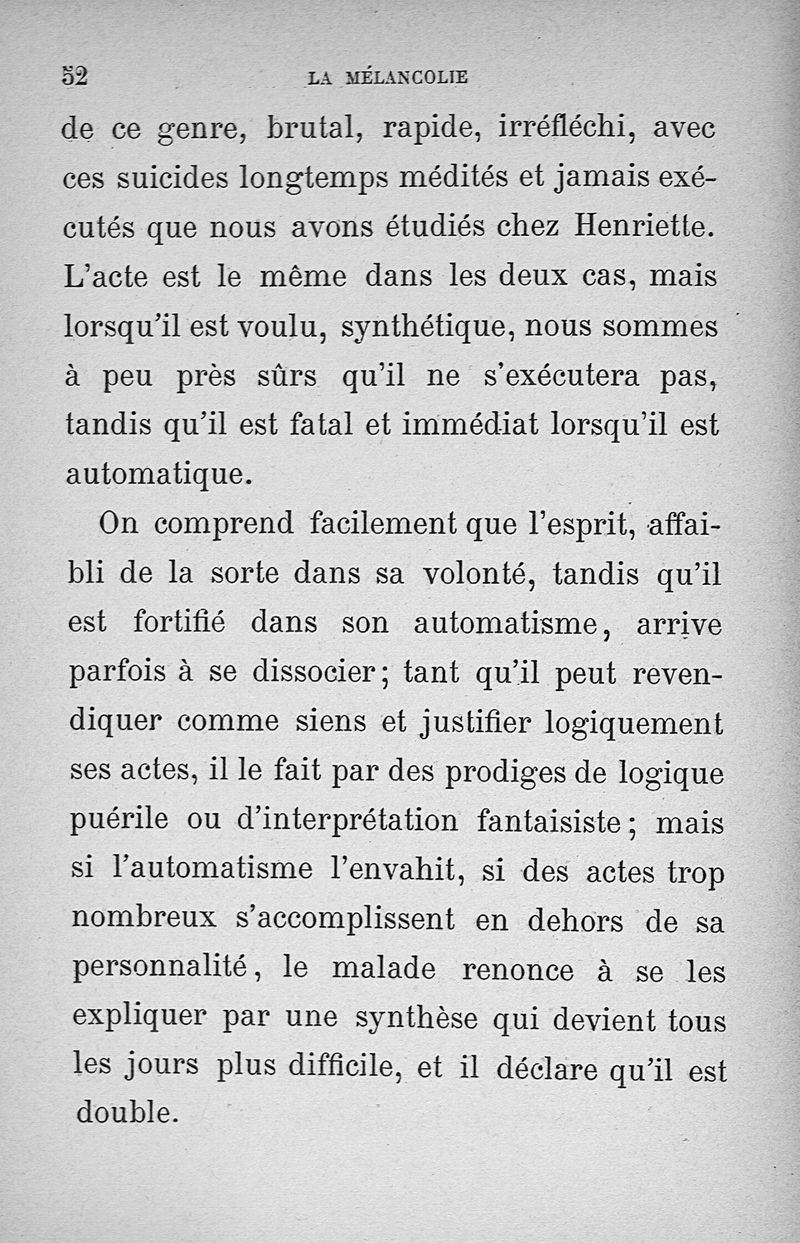 52 LA MÉLANCOLIE

de ce genre, brutal, rapide, irréfléchi, avec ces suicides longtemps médités et jamais exécutés que nous avons étudiés chez Henriette. L'acte est le même dans les deux cas, mais lorsqu'il est voulu, synthétique, nous sommes à peu près sûrs qu'il ne s'exécutera pas, tandis qu'il est fatal et immédiat lorsqu'il est automatique.

On comprend facilement que l'esprit, affaibli de la sorte dans sa volonté, tandis qu'il est fortifié dans son automatisme, arrive parfois à se dissocier; tant qu'il peut revendiquer comme siens et justifier logiquement ses actes, il le fait par des prodiges de logique puérile ou d'interprétation fantaisiste; mais si l'automatisme l'envahit, si des actes trop nombreux s'accomplissent en dehors de sa personnalité, le malade renonce à se les expliquer par une synthèse qui devient tous les jours plus difficile, et il déclare qu'il est double.